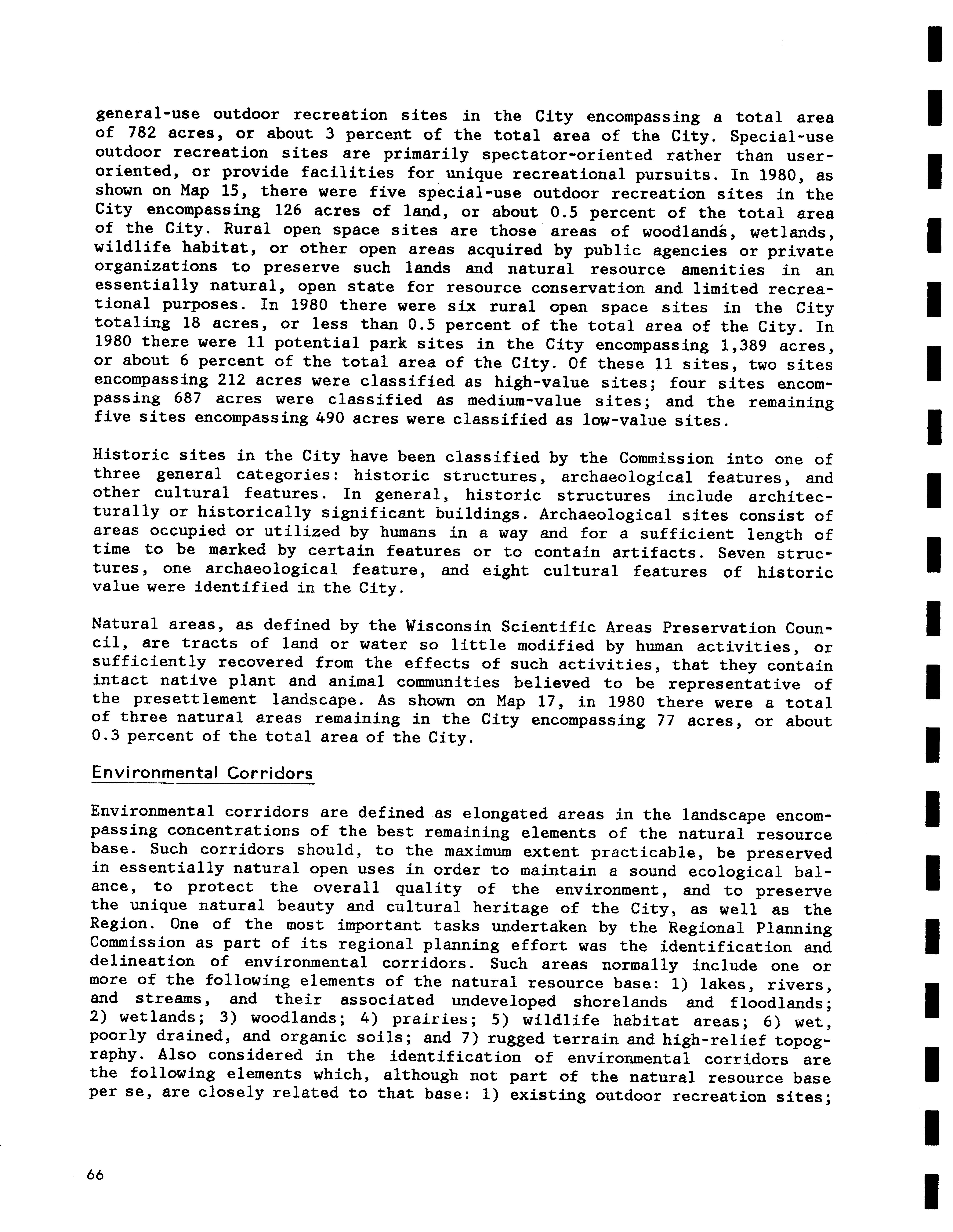 general-use outdoor recreation sites in the City encompassing a total area of 782 acres, or about 3 percent of the total area of the City. Special-use outdoor recreation sites are primarily spectator-oriented rather than user-oriented, or provide facilities for unique recreational pursuits. In 1980, as shown on Map 15, there were five special-use outdoor recreation sites in the City encompassing 126 acres of land, or about 0.5 percent of the total area of the City. Rural open space sites are those areas of woodlands, wetlands, wildlife habitat, or other open areas acquired by public agencies or private organizations to preserve such lands and natural resource amenities in an essentially natural, open state for resource conservation and limited recreational purposes. In 1980 there were six rural open space sites in the City totaling 18 acres, or less than 0.5 percent of the total area of the City. In 1980 there were 11 potential park sites in the City encompassing 1,389 acres, or about 6 percent of the total area of the City. Of these 11 sites, two sites encompassing 212 acres were classified as high-value sites; four sites encompassing 687 acres were classified as medium-value sites; and the remaining five sites encompassing 490 acres were classified as low-value sites.

Historic sites in the City have been classified by the Commission into one of three general categories: historic structures, archaeological features, and other cultural features. In general, historic structures include architecturally or historically significant buildings. Archaeological sites consist of areas occupied or utilized by humans in a way and for a sufficient length of time to be marked by certain features or to contain artifacts. Seven structures, one archaeological feature, and eight cultural features of historic value were identified in the City.

Natural areas, as defined by the Wisconsin Scientific Areas Preservation Council, are tracts of land or water so little modified by human activities, or sufficiently recovered from the effects of such activities, that they contain intact native plant and animal communities believed to be representative of the presettlement landscape. As shown on Map 17, in 1980 there were a total of three natural areas remaining in the City encompassing 77 acres, or about 0.3 percent of the total area of the City.

Environmental Corridors

Environmental corridors are defined as elongated areas in the landscape encompassing concentrations of the best remaining elements of the natural resource base. Such corridors should, to the maximum extent practicable, be preserved in essentially natural open uses in order to maintain a sound ecological balance, to protect the overall quality of the environment, and to preserve the unique natural beauty and cultural heritage of the City, as well as the Region. One of the most important tasks undertaken by the Regional Planning Commission as part of its regional planning effort was the identification and delineation of environmental corridors. Such areas normally include one or more of the following elements of the natural resource base: 1) lakes, rivers, and streams, and their associated undeveloped shorelands and floodlands; 2) wetlands; 3) woodlands; 4) prairies; 5) wildlife habitat areas; 6) wet, poorly drained, and organic soils; and 7) rugged terrain and high-relief topography. Also considered in the identification of environmental corridors are the following elements which, although not part of the natural resource base per se, are closely related to that base: 1) existing outdoor recreation sites;

66